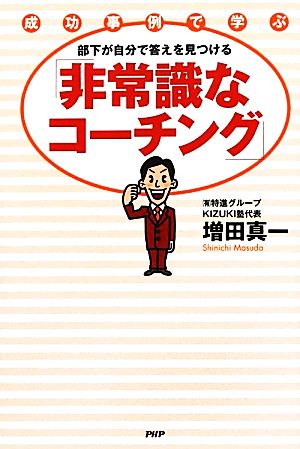 成功事例で学ぶ

部下が自分で答えを見つける

「非常識なコーチング」

㈲特進グループ
KIZUKI塾代表

増田真一

Shinichi Masuda

PHP